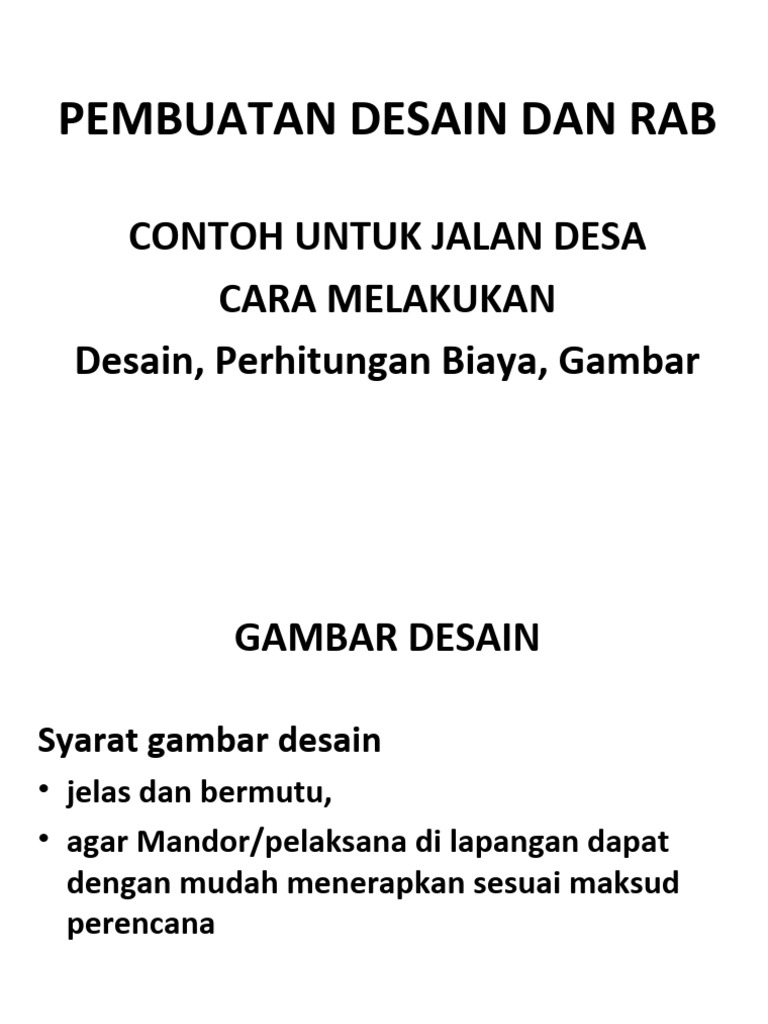 PEMBUATAN DESAIN DAN RAB

CONTOH UNTUK JALAN DESA
CARA MELAKUKAN
Desain, Perhitungan Biaya, Gambar

GAMBAR DESAIN

Syarat gambar desain
• jelas dan bermutu,
• agar Mandor/pelaksana di lapangan dapat dengan mudah menerapkan sesuai maksud perencana